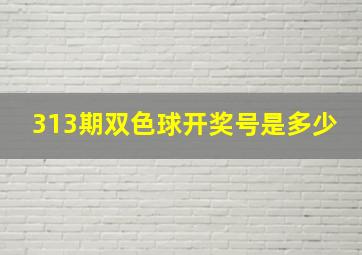 313期双色球开奖号是多少